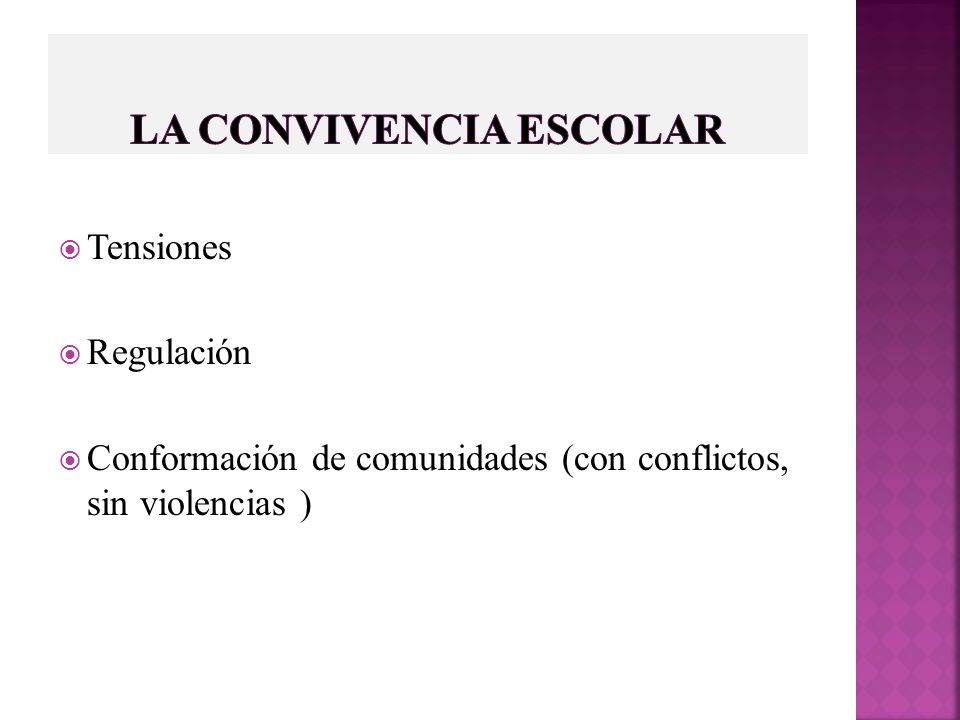 LA CONVIVENCIA ESCOLAR

Tensiones

Regulación

Conformación de comunidades (con conflictos, sin violencias )